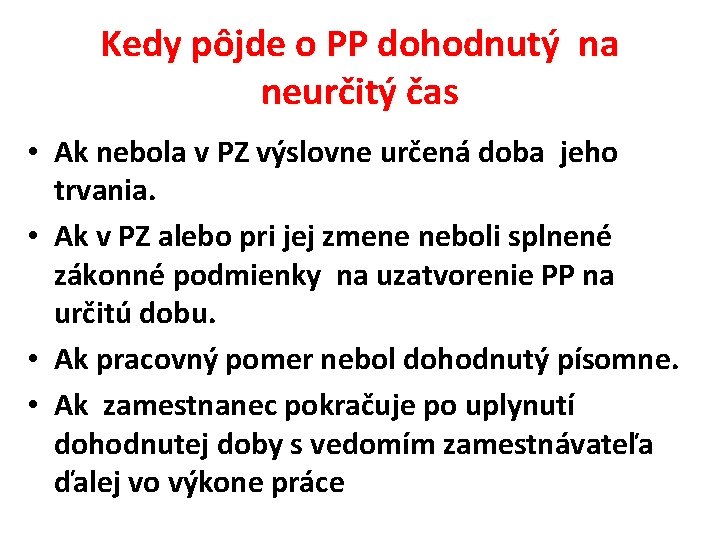 Kedy pôjde o PP dohodnutý na neurčitý čas

• Ak nebola v PZ výslovne určená doba jeho trvania.
• Ak v PZ alebo pri jej zmene neboli splnené zákonné podmienky na uzatvorenie PP na určitú dobu.
• Ak pracovný pomer nebol dohodnutý písomne.
• Ak zamestnanec pokračuje po uplynutí dohodnutej doby s vedomím zamestnávateľa ďalej vo výkone práce